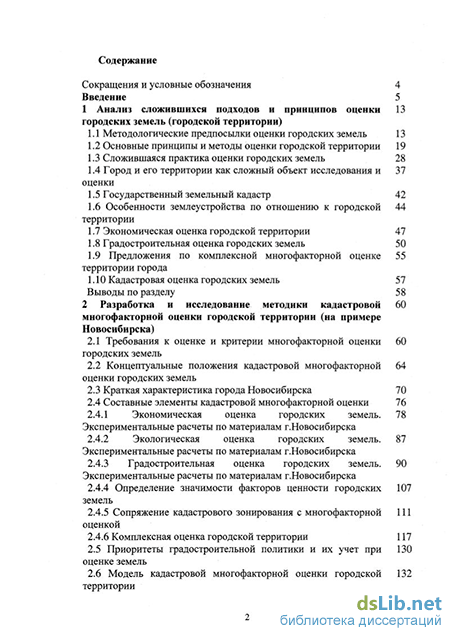 Содержание

Сокращения и условные обозначения 4
Введение 5
1 Анализ сложившихся подходов и принципов оценки городских земель (городской территории) 13
1.1 Методологические предпосылки оценки городских земель 13
1.2 Основные принципы и методы оценки городской территории 19
1.3 Сложившаяся практика оценки городских земель 28
1.4 Город и его территории как сложный объект исследования и оценки 37
1.5 Государственный земельный кадастр 42
1.6 Особенности землеустройства по отношению к городской территории 44
1.7 Экономическая оценка городской территории 47
1.8 Градостроительная оценка городских земель 50
1.9 Предложения по комплексной многофакторной оценке территории города 55
1.10 Кадастровая оценка городских земель 57
Выводы по разделу 58
2 Разработка и исследование методики кадастровой многофакторной оценки городской территории (на примере Новосибирска) 60
2.1 Требования к оценке и критерии многофакторной оценки городских земель 60
2.2 Концептуальные положения кадастровой многофакторной оценки городских земель 64
2.3 Краткая характеристика города Новосибирска 70
2.4 Составные элементы кадастровой многофакторной оценки 76
2.4.1 Экономическая оценка городских земель. Экспериментальные расчеты по материалам г.Новосибирска 78
2.4.2 Экологическая оценка городских земель. Экспериментальные расчеты по материалам г.Новосибирска 87
2.4.3 Градостроительная оценка городских земель. Экспериментальные расчеты по материалам г.Новосибирска 90
2.4.4 Определение значимости факторов ценности городских земель 107
2.4.5 Сопряжение кадастрового зонирования с многофакторной оценкой 111
2.4.6 Комплексная оценка городской территории 117
2.5 Приоритеты градостроительной политики и их учет при оценке земель 130
2.6 Модель кадастровой многофакторной оценки городской территории 132

2

dsLib.net
библиотека диссертаций